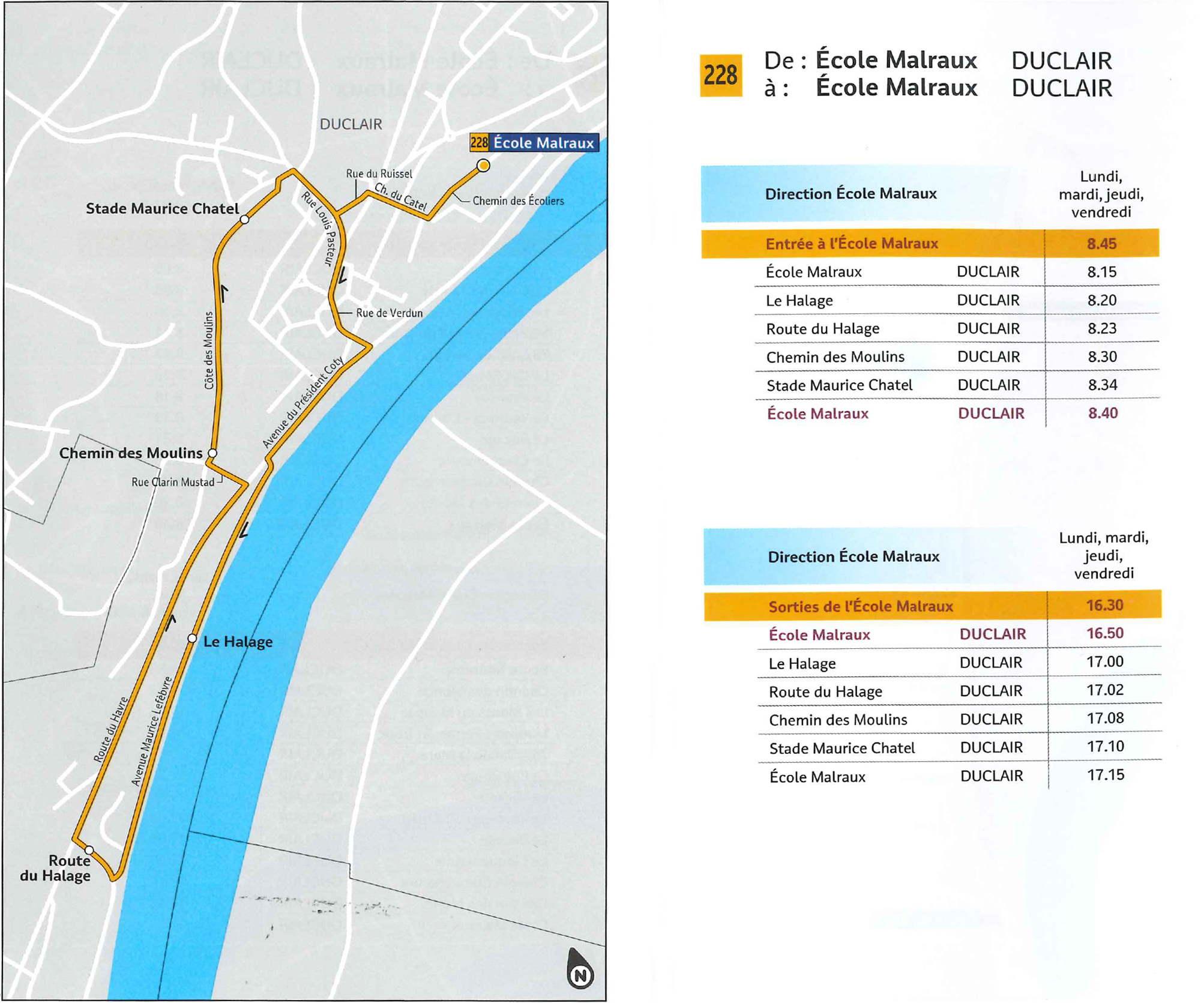 DUCLAIR

228 École Malraux

Rue du Ruissel

Ch. du Catel

Chemin des Écoliers

Stade Maurice Chatel

Rue Louis Pasteur

Rue de Verdun

Côte des Moulins

Avenue du Président Coty

Chemin des Moulins

Rue Clarin Mustad

Le Halage

Route du Havre

Avenue Maurice Lefèbvre

Route du Halage

N

228 De : École Malraux DUCLAIR
à : École Malraux DUCLAIR

| Direction École Malraux | | Lundi, mardi, jeudi, vendredi |
|---|---|---|
| Entrée à l'École Malraux | | 8.45 |
| École Malraux | DUCLAIR | 8.15 |
| Le Halage | DUCLAIR | 8.20 |
| Route du Halage | DUCLAIR | 8.23 |
| Chemin des Moulins | DUCLAIR | 8.30 |
| Stade Maurice Chatel | DUCLAIR | 8.34 |
| École Malraux | DUCLAIR | 8.40 |

| Direction École Malraux | | Lundi, mardi, jeudi, vendredi |
|---|---|---|
| Sorties de l'École Malraux | | 16.30 |
| École Malraux | DUCLAIR | 16.50 |
| Le Halage | DUCLAIR | 17.00 |
| Route du Halage | DUCLAIR | 17.02 |
| Chemin des Moulins | DUCLAIR | 17.08 |
| Stade Maurice Chatel | DUCLAIR | 17.10 |
| École Malraux | DUCLAIR | 17.15 |